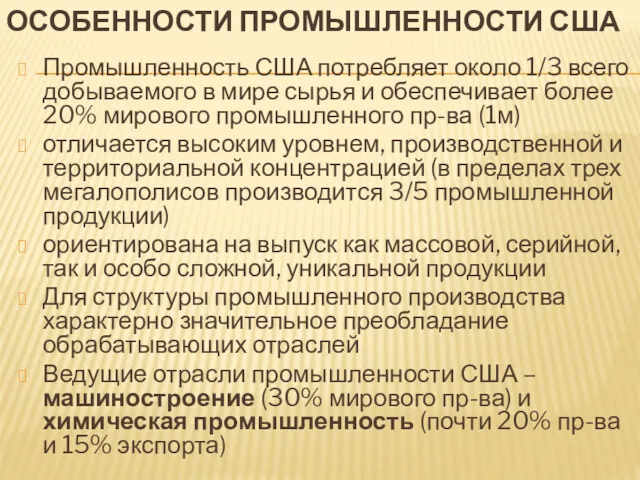 ОСОБЕННОСТИ ПРОМЫШЛЕННОСТИ США

Промышленность США потребляет около 1/3 всего добываемого в мире сырья и обеспечивает более 20% мирового промышленного пр-ва (1м)

отличается высоким уровнем, производственной и территориальной концентрацией (в пределах трех мегалополисов производится 3/5 промышленной продукции)

ориентирована на выпуск как массовой, серийной, так и особо сложной, уникальной продукции

Для структуры промышленного производства характерно значительное преобладание обрабатывающих отраслей

Ведущие отрасли промышленности США – машиностроение (30% мирового пр-ва) и химическая промышленность (почти 20% пр-ва и 15% экспорта)